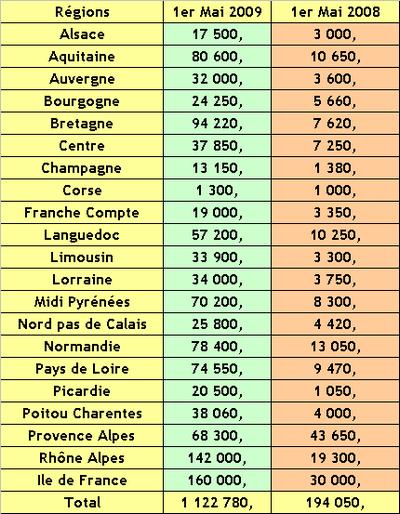 | Régions | 1er Mai 2009 | 1er Mai 2008 |
|---|---|---|
| Alsace | 17 500, | 3 000, |
| Aquitaine | 80 600, | 10 650, |
| Auvergne | 32 000, | 3 600, |
| Bourgogne | 24 250, | 5 660, |
| Bretagne | 94 220, | 7 620, |
| Centre | 37 850, | 7 250, |
| Champagne | 13 150, | 1 380, |
| Corse | 1 300, | 1 000, |
| Franche Compte | 19 000, | 3 350, |
| Languedoc | 57 200, | 10 250, |
| Limousin | 33 900, | 3 300, |
| Lorraine | 34 000, | 3 750, |
| Midi Pyrénées | 70 200, | 8 300, |
| Nord pas de Calais | 25 800, | 4 420, |
| Normandie | 78 400, | 13 050, |
| Pays de Loire | 74 550, | 9 470, |
| Picardie | 20 500, | 1 050, |
| Poitou Charentes | 38 060, | 4 000, |
| Provence Alpes | 68 300, | 43 650, |
| Rhône Alpes | 142 000, | 19 300, |
| Ile de France | 160 000, | 30 000, |
| Total | 1 122 780, | 194 050, |